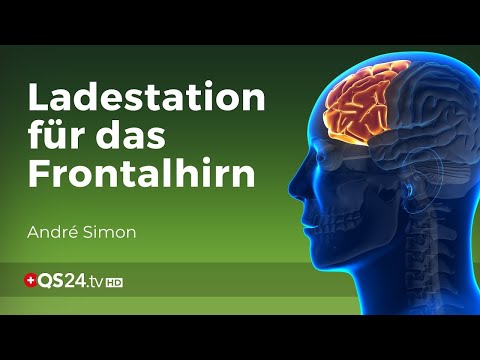 Ladestation für das Frontalhirn

André Simon

QS24.tv HD